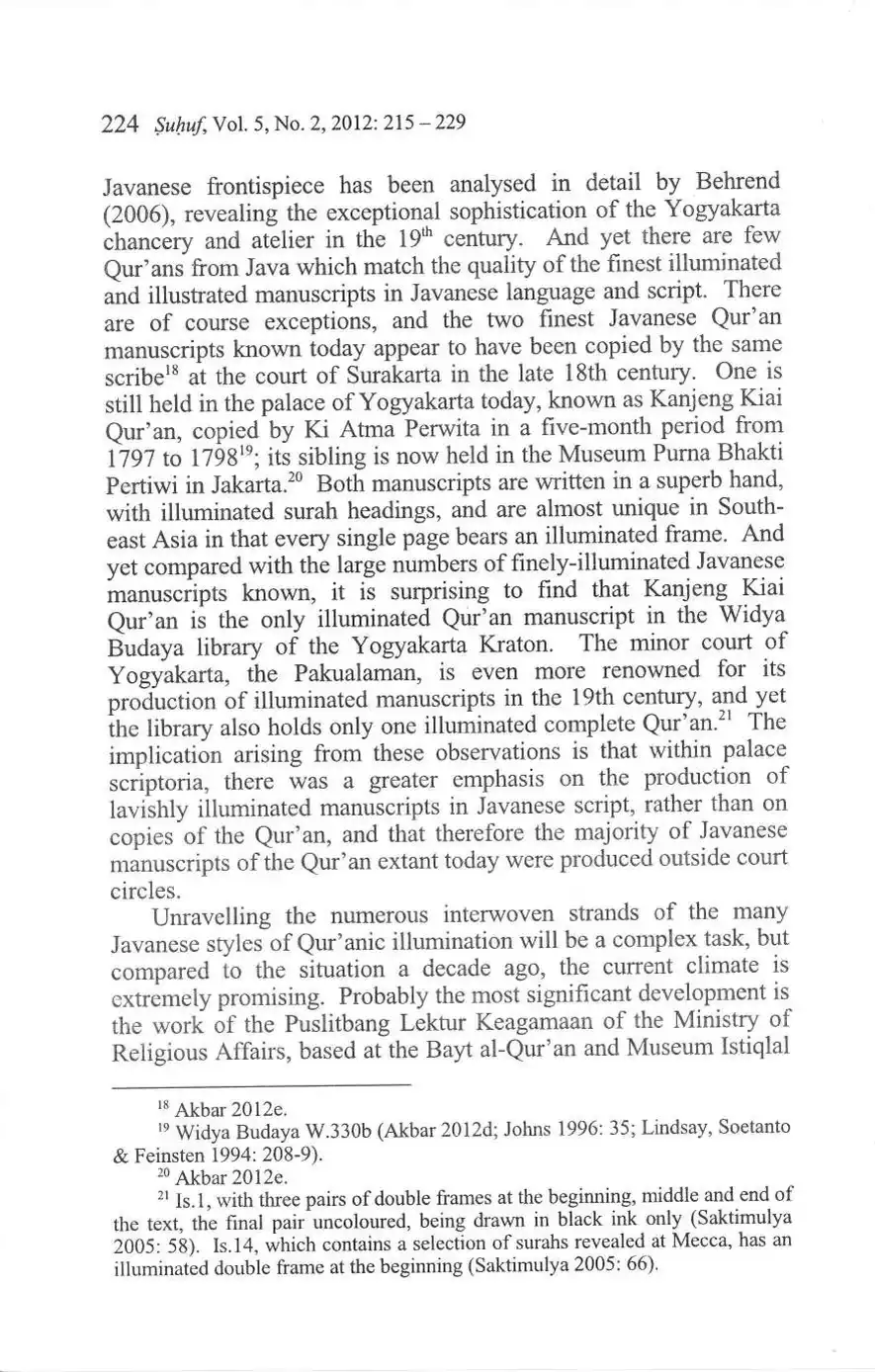 224 Ṣuḥuf, Vol. 5, No. 2, 2012: 215 – 229

Javanese frontispiece has been analysed in detail by Behrend (2006), revealing the exceptional sophistication of the Yogyakarta chancery and atelier in the $19^{th}$ century. And yet there are few Qur'ans from Java which match the quality of the finest illuminated and illustrated manuscripts in Javanese language and script. There are of course exceptions, and the two finest Javanese Qur'an manuscripts known today appear to have been copied by the same scribe$^{18}$ at the court of Surakarta in the late 18th century. One is still held in the palace of Yogyakarta today, known as Kanjeng Kiai Qur'an, copied by Ki Atma Perwita in a five-month period from 1797 to 1798$^{19}$; its sibling is now held in the Museum Purna Bhakti Pertiwi in Jakarta.$^{20}$ Both manuscripts are written in a superb hand, with illuminated surah headings, and are almost unique in Southeast Asia in that every single page bears an illuminated frame. And yet compared with the large numbers of finely-illuminated Javanese manuscripts known, it is surprising to find that Kanjeng Kiai Qur'an is the only illuminated Qur'an manuscript in the Widya Budaya library of the Yogyakarta Kraton. The minor court of Yogyakarta, the Pakualaman, is even more renowned for its production of illuminated manuscripts in the 19th century, and yet the library also holds only one illuminated complete Qur'an.$^{21}$ The implication arising from these observations is that within palace scriptoria, there was a greater emphasis on the production of lavishly illuminated manuscripts in Javanese script, rather than on copies of the Qur'an, and that therefore the majority of Javanese manuscripts of the Qur'an extant today were produced outside court circles.

Unravelling the numerous interwoven strands of the many Javanese styles of Qur'anic illumination will be a complex task, but compared to the situation a decade ago, the current climate is extremely promising. Probably the most significant development is the work of the Puslitbang Lektur Keagamaan of the Ministry of Religious Affairs, based at the Bayt al-Qur'an and Museum Istiqlal

$^{18}$ Akbar 2012e.

$^{19}$ Widya Budaya W.330b (Akbar 2012d; Johns 1996: 35; Lindsay, Soetanto & Feinsten 1994: 208-9).

$^{20}$ Akbar 2012e.

$^{21}$ Is.1, with three pairs of double frames at the beginning, middle and end of the text, the final pair uncoloured, being drawn in black ink only (Saktimulya 2005: 58). Is.14, which contains a selection of surahs revealed at Mecca, has an illuminated double frame at the beginning (Saktimulya 2005: 66).